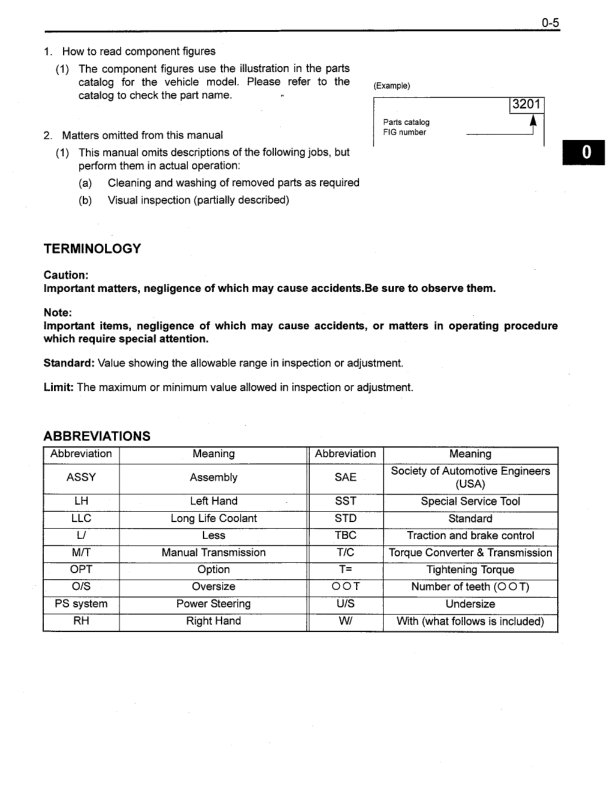 0-5

1. How to read component figures

(1) The component figures use the illustration in the parts catalog for the vehicle model. Please refer to the catalog to check the part name.

(Example)

3201

Parts catalog FIG number

2. Matters omitted from this manual

(1) This manual omits descriptions of the following jobs, but perform them in actual operation:

(a) Cleaning and washing of removed parts as required

(b) Visual inspection (partially described)

0

TERMINOLOGY

Caution:
Important matters, negligence of which may cause accidents.Be sure to observe them.

Note:
Important items, negligence of which may cause accidents, or matters in operating procedure which require special attention.

Standard: Value showing the allowable range in inspection or adjustment.

Limit: The maximum or minimum value allowed in inspection or adjustment.

ABBREVIATIONS

| Abbreviation | Meaning | Abbreviation | Meaning |
|---|---|---|---|
| ASSY | Assembly | SAE | Society of Automotive Engineers (USA) |
| LH | Left Hand | SST | Special Service Tool |
| LLC | Long Life Coolant | STD | Standard |
| L/ | Less | TBC | Traction and brake control |
| M/T | Manual Transmission | T/C | Torque Converter & Transmission |
| OPT | Option | T= | Tightening Torque |
| O/S | Oversize | OOT | Number of teeth (OOT) |
| PS system | Power Steering | U/S | Undersize |
| RH | Right Hand | W/ | With (what follows is included) |